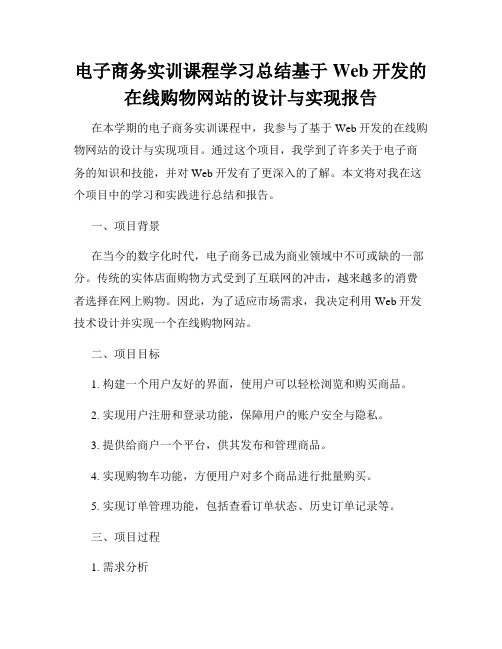 电子商务实训课程学习总结基于 Web 开发的在线购物网站的设计与实现报告

在本学期的电子商务实训课程中，我参与了基于 Web 开发的在线购物网站的设计与实现项目。通过这个项目，我学到了许多关于电子商务的知识和技能，并对 Web 开发有了更深入的了解。本文将对我在这个项目中的学习和实践进行总结和报告。

一、项目背景

在当今的数字化时代，电子商务已成为商业领域中不可或缺的一部分。传统的实体店面购物方式受到了互联网的冲击，越来越多的消费者选择在网上购物。因此，为了适应市场需求，我决定利用 Web 开发技术设计并实现一个在线购物网站。

二、项目目标

1. 构建一个用户友好的界面，使用户可以轻松浏览和购买商品。

2. 实现用户注册和登录功能，保障用户的账户安全与隐私。

3. 提供给商户一个平台，供其发布和管理商品。

4. 实现购物车功能，方便用户对多个商品进行批量购买。

5. 实现订单管理功能，包括查看订单状态、历史订单记录等。

三、项目过程

1. 需求分析